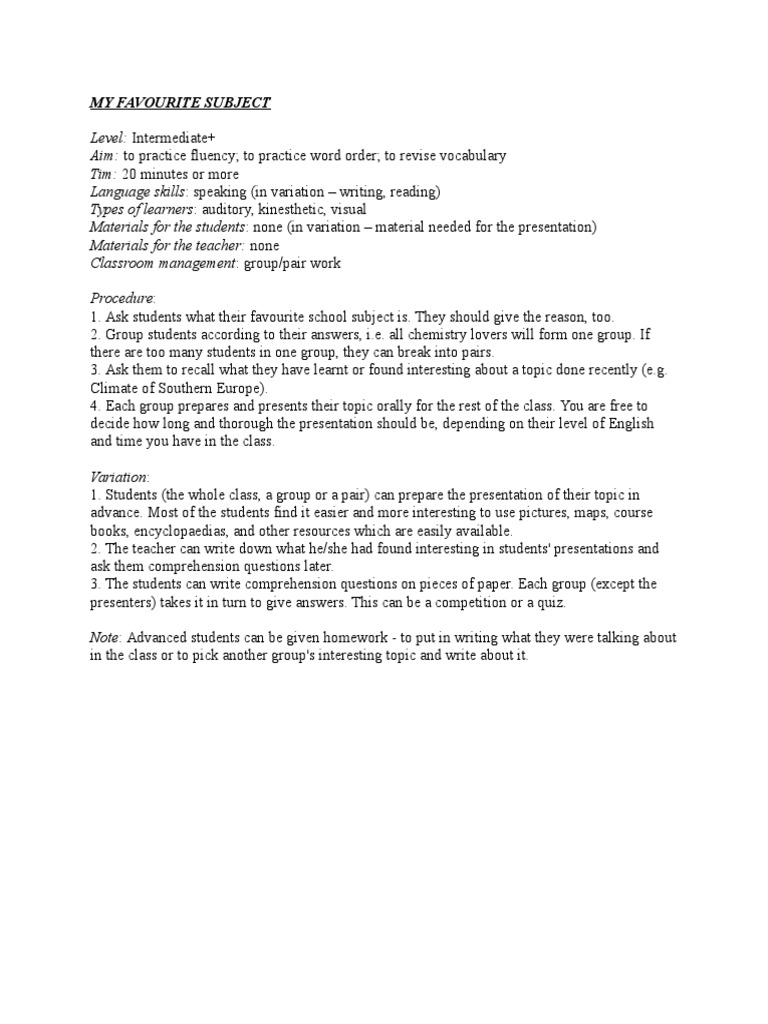 MY FAVOURITE SUBJECT

Level: Intermediate+
Aim: to practice fluency; to practice word order; to revise vocabulary
Tim: 20 minutes or more
Language skills: speaking (in variation – writing, reading)
Types of learners: auditory, kinesthetic, visual
Materials for the students: none (in variation – material needed for the presentation)
Materials for the teacher: none
Classroom management: group/pair work

Procedure:
1. Ask students what their favourite school subject is. They should give the reason, too.
2. Group students according to their answers, i.e. all chemistry lovers will form one group. If there are too many students in one group, they can break into pairs.
3. Ask them to recall what they have learnt or found interesting about a topic done recently (e.g. Climate of Southern Europe).
4. Each group prepares and presents their topic orally for the rest of the class. You are free to decide how long and thorough the presentation should be, depending on their level of English and time you have in the class.

Variation:
1. Students (the whole class, a group or a pair) can prepare the presentation of their topic in advance. Most of the students find it easier and more interesting to use pictures, maps, course books, encyclopaedias, and other resources which are easily available.
2. The teacher can write down what he/she had found interesting in students' presentations and ask them comprehension questions later.
3. The students can write comprehension questions on pieces of paper. Each group (except the presenters) takes it in turn to give answers. This can be a competition or a quiz.

Note: Advanced students can be given homework - to put in writing what they were talking about in the class or to pick another group's interesting topic and write about it.